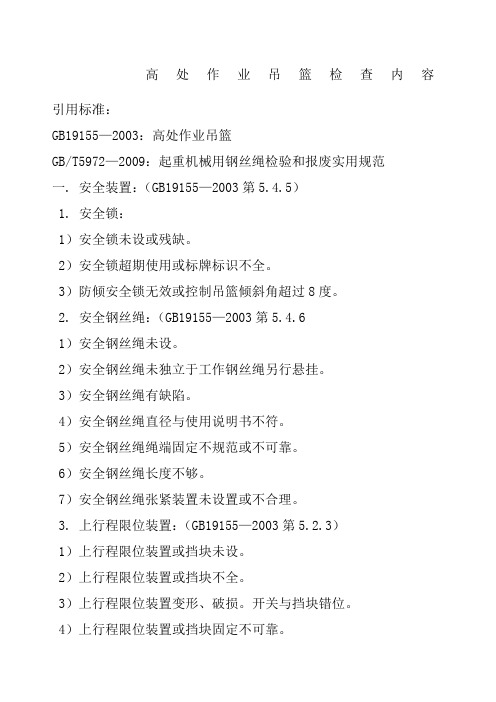 高 处 作 业 吊 篮 检 查 内 容

引用标准：

GB19155—2003：高处作业吊篮

GB/T5972—2009：起重机械用钢丝绳检验和报废实用规范

一. 安全装置：（GB19155—2003 第 5.4.5）

1. 安全锁：

1）安全锁未设或残缺。

2）安全锁超期使用或标牌标识不全。

3）防倾安全锁无效或控制吊篮倾斜角超过 8 度。

2. 安全钢丝绳：（GB19155—2003 第 5.4.6

1）安全钢丝绳未设。

2）安全钢丝绳未独立于工作钢丝绳另行悬挂。

3）安全钢丝绳有缺陷。

4）安全钢丝绳直径与使用说明书不符。

5）安全钢丝绳绳端固定不规范或不可靠。

6）安全钢丝绳长度不够。

7）安全钢丝绳张紧装置未设置或不合理。

3. 上行程限位装置：（GB19155—2003 第 5.2.3）

1）上行程限位装置或挡块未设。

2）上行程限位装置或挡块不全。

3）上行程限位装置变形、破损。开关与挡块错位。

4）上行程限位装置或挡块固定不可靠。